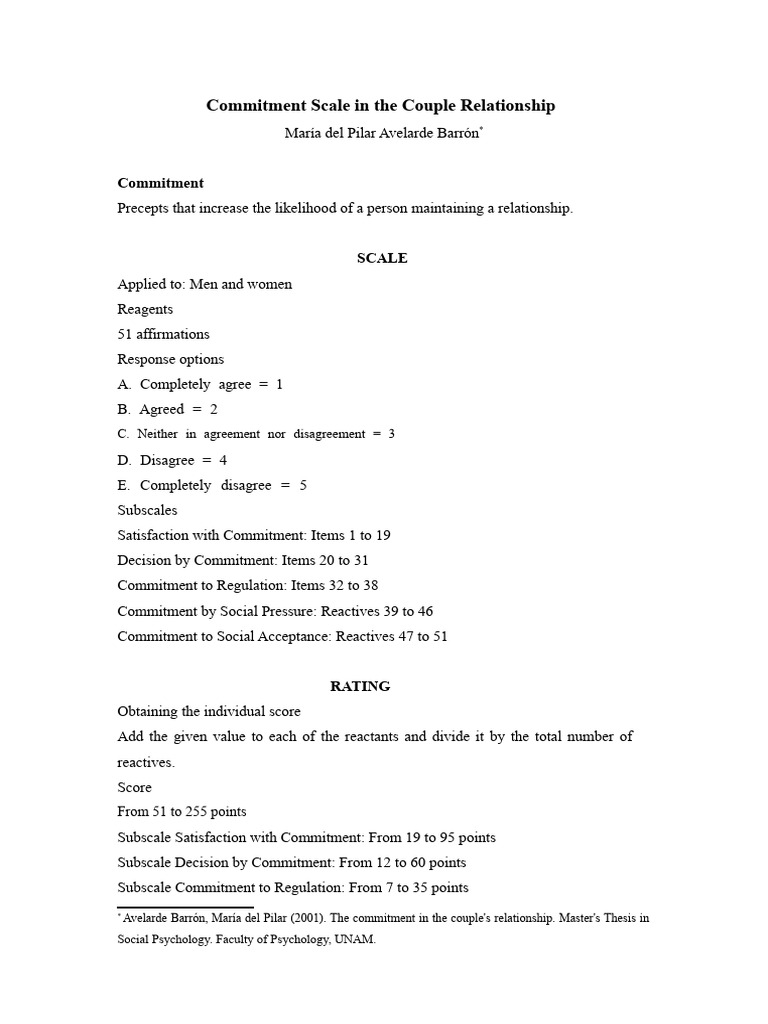 Commitment Scale in the Couple Relationship

María del Pilar Avelarde Barrón$^{*}$

Commitment

Precepts that increase the likelihood of a person maintaining a relationship.

SCALE

Applied to: Men and women

Reagents

51 affirmations

Response options

A. Completely agree = 1

B. Agreed = 2

C. Neither in agreement nor disagreement = 3

D. Disagree = 4

E. Completely disagree = 5

Subscales

Satisfaction with Commitment: Items 1 to 19

Decision by Commitment: Items 20 to 31

Commitment to Regulation: Items 32 to 38

Commitment by Social Pressure: Reactives 39 to 46

Commitment to Social Acceptance: Reactives 47 to 51

RATING

Obtaining the individual score

Add the given value to each of the reactants and divide it by the total number of reactives.

Score

From 51 to 255 points

Subscale Satisfaction with Commitment: From 19 to 95 points

Subscale Decision by Commitment: From 12 to 60 points

Subscale Commitment to Regulation: From 7 to 35 points

$^{*}$ Avelarde Barrón, María del Pilar (2001). The commitment in the couple's relationship. Master's Thesis in Social Psychology. Faculty of Psychology, UNAM.